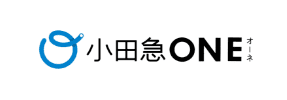 小田急ONE オーネ